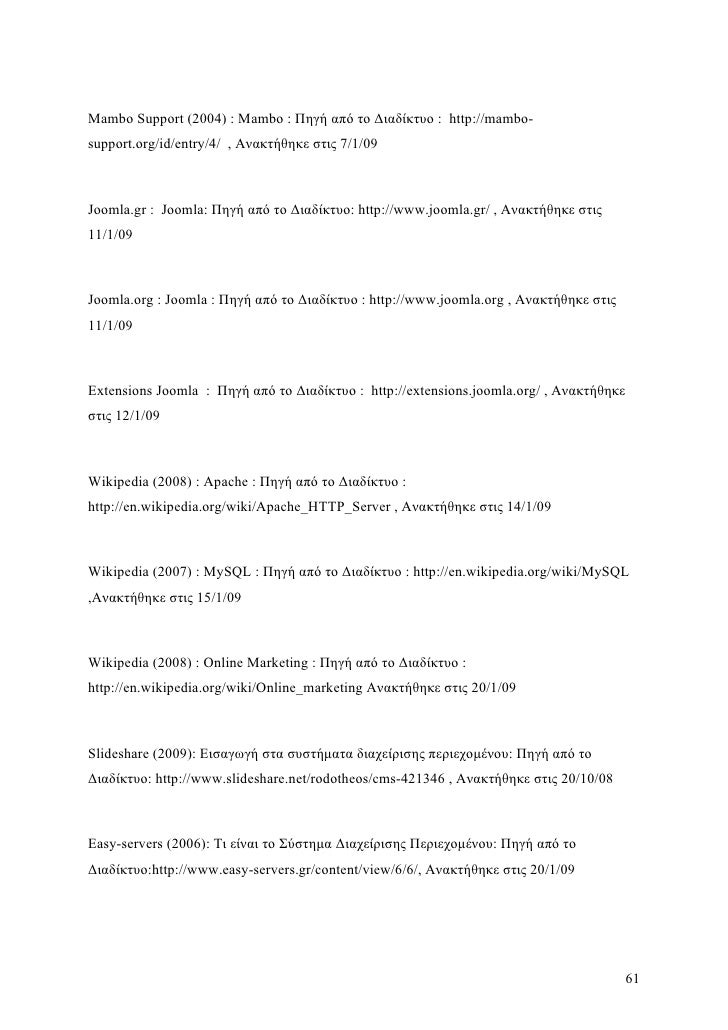 Mambo Support (2004) : Mambo : Πηγή από το Διαδίκτυο : http://mambo-support.org/id/entry/4/ , Ανακτήθηκε στις 7/1/09

Joomla.gr : Joomla: Πηγή από το Διαδίκτυο: http://www.joomla.gr/ , Ανακτήθηκε στις 11/1/09

Joomla.org : Joomla : Πηγή από το Διαδίκτυο : http://www.joomla.org , Ανακτήθηκε στις 11/1/09

Extensions Joomla : Πηγή από το Διαδίκτυο : http://extensions.joomla.org/ , Ανακτήθηκε στις 12/1/09

Wikipedia (2008) : Apache : Πηγή από το Διαδίκτυο : http://en.wikipedia.org/wiki/Apache_HTTP_Server , Ανακτήθηκε στις 14/1/09

Wikipedia (2007) : MySQL : Πηγή από το Διαδίκτυο : http://en.wikipedia.org/wiki/MySQL ,Ανακτήθηκε στις 15/1/09

Wikipedia (2008) : Online Marketing : Πηγή από το Διαδίκτυο : http://en.wikipedia.org/wiki/Online_marketing Ανακτήθηκε στις 20/1/09

Slideshare (2009): Εισαγωγή στα συστήματα διαχείρισης περιεχομένου: Πηγή από το Διαδίκτυο: http://www.slideshare.net/rodotheos/cms-421346 , Ανακτήθηκε στις 20/10/08

Easy-servers (2006): Τι είναι το Σύστημα Διαχείρισης Περιεχομένου: Πηγή από το Διαδίκτυο:http://www.easy-servers.gr/content/view/6/6/, Ανακτήθηκε στις 20/1/09

61